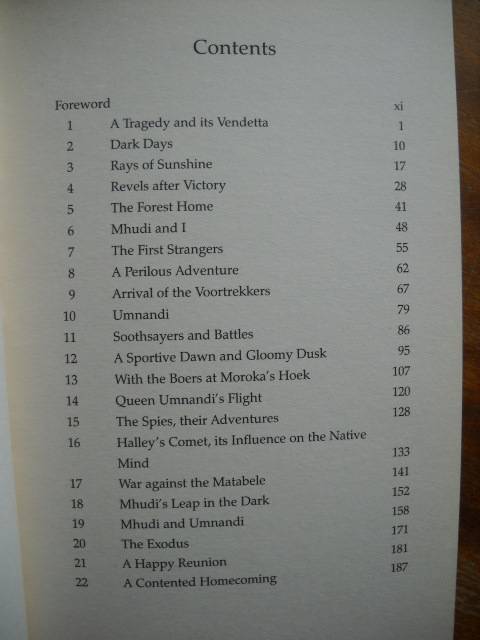 Contents

Foreword xi
1 A Tragedy and its Vendetta 1
2 Dark Days 10
3 Rays of Sunshine 17
4 Revels after Victory 28
5 The Forest Home 41
6 Mhudi and I 48
7 The First Strangers 55
8 A Perilous Adventure 62
9 Arrival of the Voortrekkers 67
10 Umnandi 79
11 Soothsayers and Battles 86
12 A Sportive Dawn and Gloomy Dusk 95
13 With the Boers at Moroka's Hoek 107
14 Queen Umnandi's Flight 120
15 The Spies, their Adventures 128
16 Halley's Comet, its Influence on the Native Mind 133
17 War against the Matabele 141
18 Mhudi's Leap in the Dark 152
19 Mhudi and Umnandi 158
20 The Exodus 171
21 A Happy Reunion 181
22 A Contented Homecoming 187